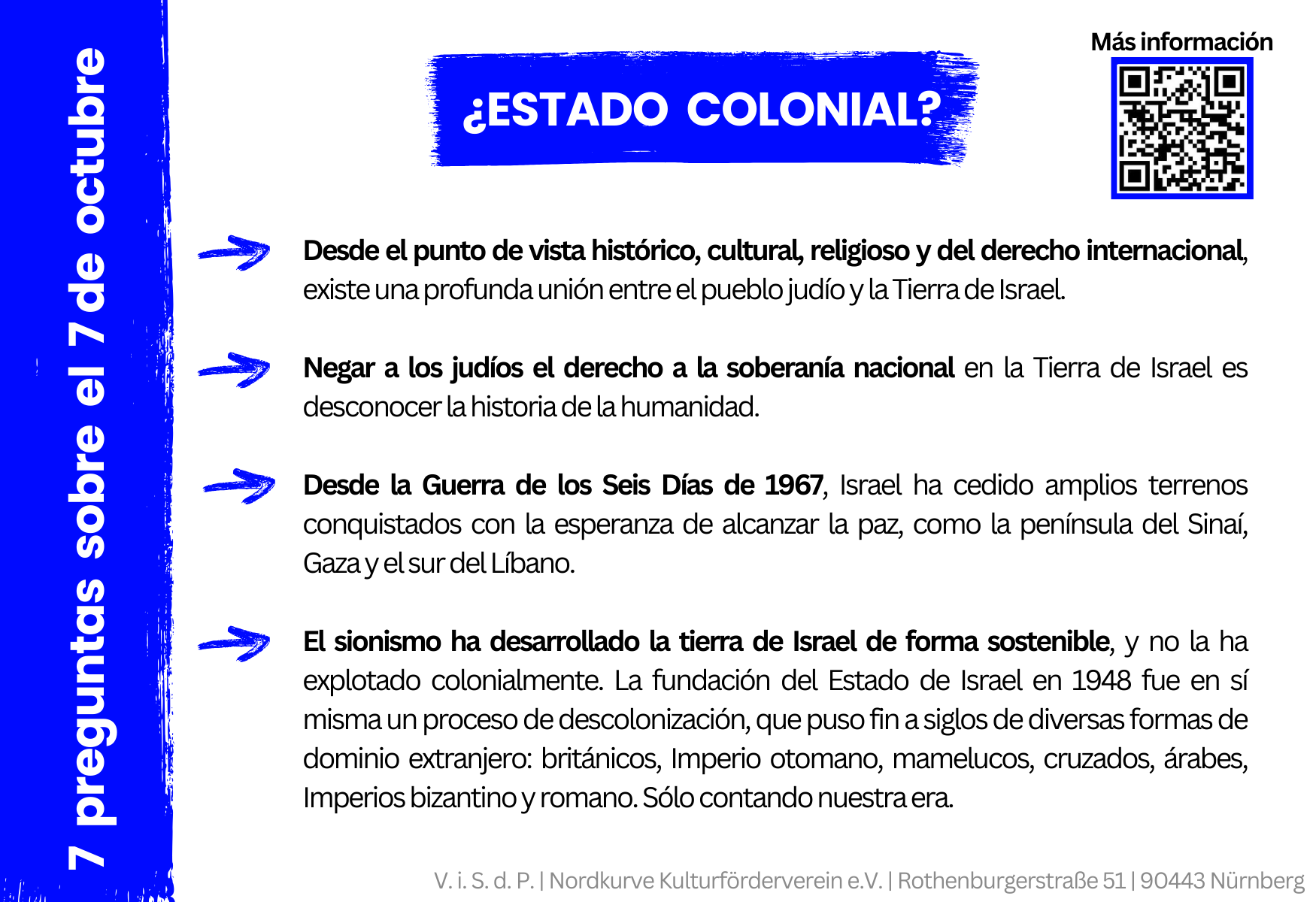 7 preguntas sobre el 7 de octubre

¿ESTADO COLONIAL?

Más información

Desde el punto de vista histórico, cultural, religioso y del derecho internacional, existe una profunda unión entre el pueblo judío y la Tierra de Israel.

Negar a los judíos el derecho a la soberanía nacional en la Tierra de Israel es desconocer la historia de la humanidad.

Desde la Guerra de los Seis Días de 1967, Israel ha cedido amplios terrenos conquistados con la esperanza de alcanzar la paz, como la península del Sinaí, Gaza y el sur del Líbano.

El sionismo ha desarrollado la tierra de Israel de forma sostenible, y no la ha explotado colonialmente. La fundación del Estado de Israel en 1948 fue en sí misma un proceso de descolonización, que puso fin a siglos de diversas formas de dominio extranjero: británicos, Imperio otomano, mamelucos, cruzados, árabes, Imperios bizantino y romano. Sólo contando nuestra era.

V. i. S. d. P. | Nordkurve Kulturförderverein e.V. | Rothenburgerstraße 51 | 90443 Nürnberg